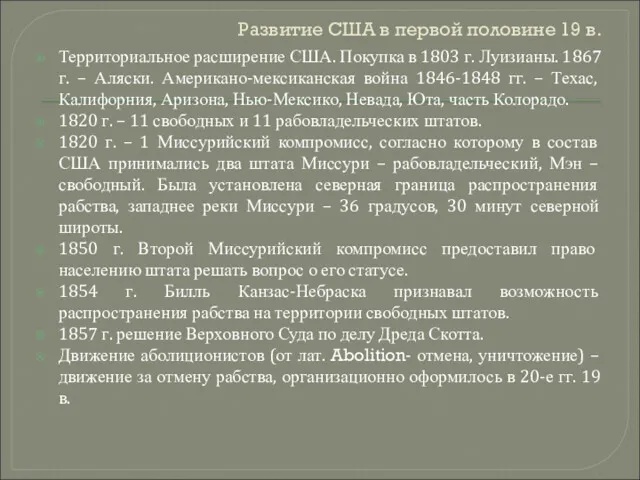 Развитие США в первой половине 19 в.

Территориальное расширение США. Покупка в 1803 г. Луизианы. 1867 г. – Аляски. Американо-мексиканская война 1846-1848 гг. – Техас, Калифорния, Аризона, Нью-Мексико, Невада, Юта, часть Колорадо.

1820 г. – 11 свободных и 11 рабовладельческих штатов.

1820 г. – 1 Миссурийский компромисс, согласно которому в состав США принимались два штата Миссури – рабовладельческий, Мэн – свободный. Была установлена северная граница распространения рабства, западнее реки Миссури – 36 градусов, 30 минут северной широты.

1850 г. Второй Миссурийский компромисс предоставил право населению штата решать вопрос о его статусе.

1854 г. Билль Канзас-Небраска признавал возможность распространения рабства на территории свободных штатов.

1857 г. решение Верховного Суда по делу Дреда Скотта.

Движение аболиционистов (от лат. Abolition- отмена, уничтожение) – движение за отмену рабства, организационно оформилось в 20-е гг. 19 в.